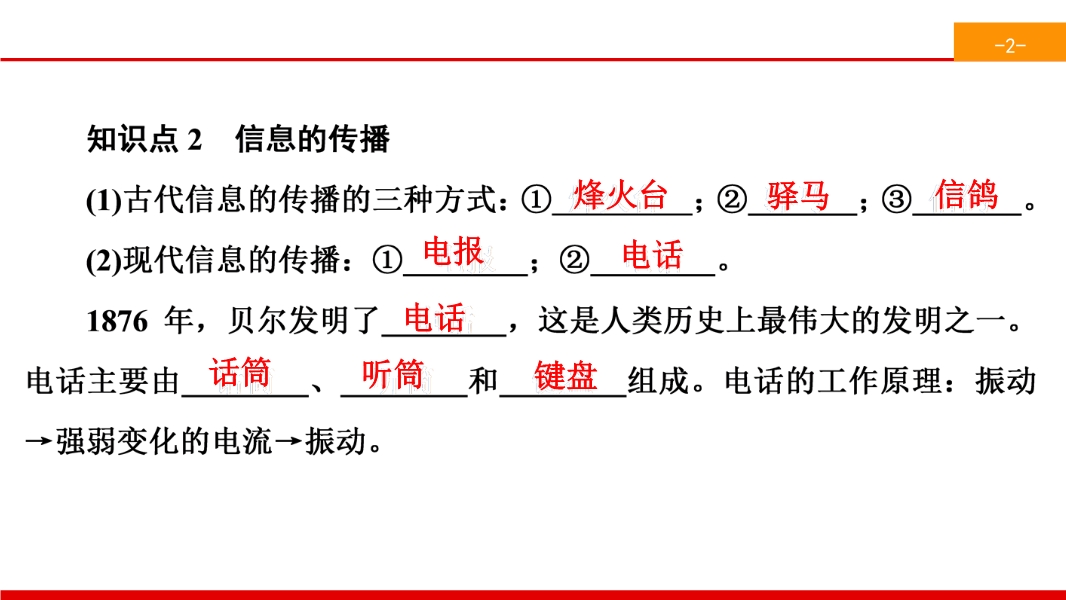 -2-

知识点 2　信息的传播

(1)古代信息的传播的三种方式：①烽火台；②驿马；③信鸽。

(2)现代信息的传播：①电报；②电话。

1876 年，贝尔发明了电话，这是人类历史上最伟大的发明之一。电话主要由话筒、听筒和键盘组成。电话的工作原理：振动→强弱变化的电流→振动。